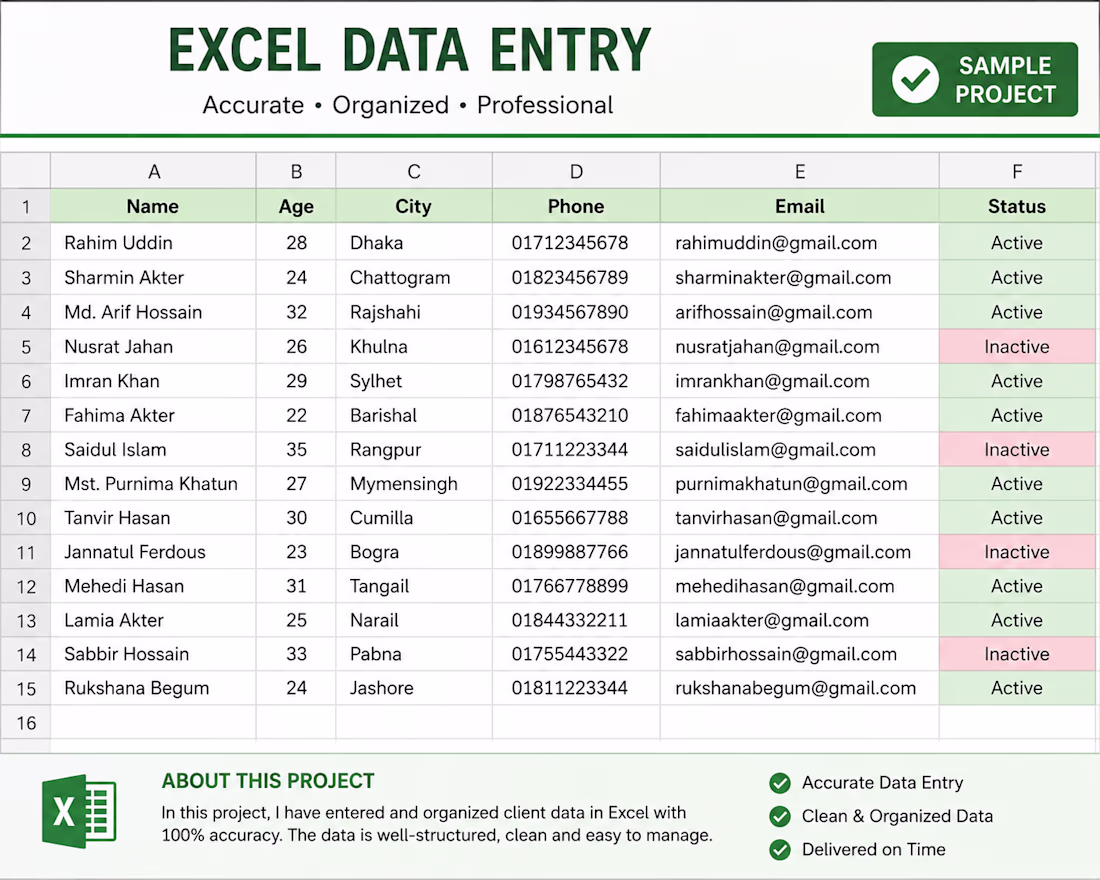 EXCEL DATA ENTRY

Accurate • Organized • Professional

SAMPLE PROJECT

| | A | B | C | D | E | F |
|---|---|---|---|---|---|---|
| 1 | Name | Age | City | Phone | Email | Status |
| 2 | Rahim Uddin | 28 | Dhaka | 01712345678 | rahimuddin@gmail.com | Active |
| 3 | Sharmin Akter | 24 | Chattogram | 01823456789 | sharminakter@gmail.com | Active |
| 4 | Md. Arif Hossain | 32 | Rajshahi | 01934567890 | arifhossain@gmail.com | Active |
| 5 | Nusrat Jahan | 26 | Khulna | 01612345678 | nusratjahan@gmail.com | Inactive |
| 6 | Imran Khan | 29 | Sylhet | 01798765432 | imrankhan@gmail.com | Active |
| 7 | Fahima Akter | 22 | Barishal | 01876543210 | fahimaakter@gmail.com | Active |
| 8 | Saidul Islam | 35 | Rangpur | 01711223344 | saidulislam@gmail.com | Inactive |
| 9 | Mst. Purnima Khatun | 27 | Mymensingh | 01922334455 | purnimakhatun@gmail.com | Active |
| 10 | Tanvir Hasan | 30 | Cumilla | 01655667788 | tanvirhasan@gmail.com | Active |
| 11 | Jannatul Ferdous | 23 | Bogra | 01899887766 | jannatulferdous@gmail.com | Inactive |
| 12 | Mehedi Hasan | 31 | Tangail | 01766778899 | mehedihasan@gmail.com | Active |
| 13 | Lamia Akter | 25 | Narail | 01844332211 | lamiaakter@gmail.com | Active |
| 14 | Sabbir Hossain | 33 | Pabna | 01755443322 | sabbirhossain@gmail.com | Inactive |
| 15 | Rukshana Begum | 24 | Jashore | 01811223344 | rukshanabegum@gmail.com | Active |
| 16 | | | | | | |

X

ABOUT THIS PROJECT

In this project, I have entered and organized client data in Excel with 100% accuracy. The data is well-structured, clean and easy to manage.

Accurate Data Entry
Clean & Organized Data
Delivered on Time